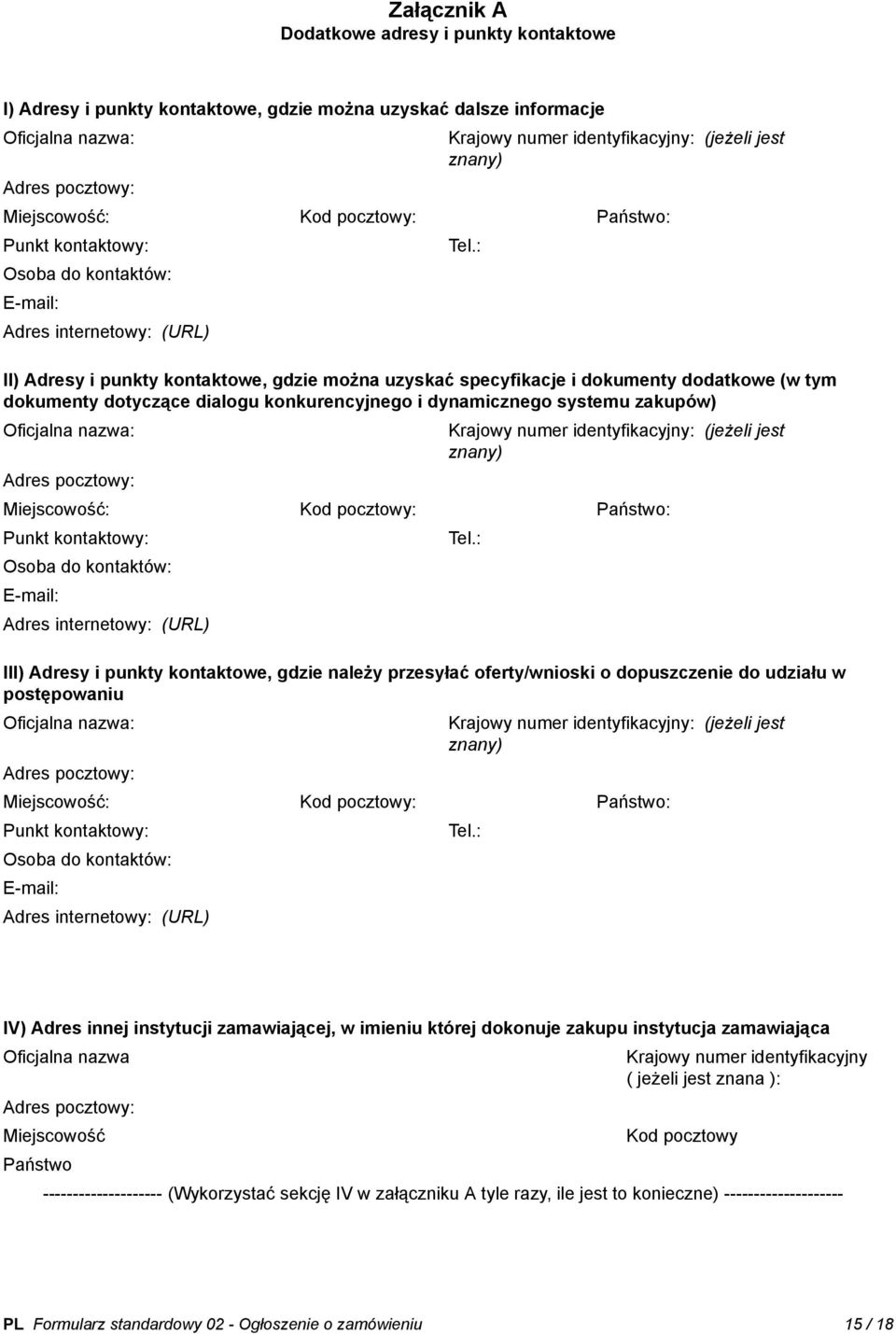 Załącznik A
Dodatkowe adresy i punkty kontaktowe

I) Adresy i punkty kontaktowe, gdzie można uzyskać dalsze informacje

Oficjalna nazwa: Krajowy numer identyfikacyjny: (jeżeli jest znany)

Adres pocztowy:

Miejscowość: Kod pocztowy: Państwo:

Punkt kontaktowy: Tel.:

Osoba do kontaktów:

E-mail:

Adres internetowy: (URL)

II) Adresy i punkty kontaktowe, gdzie można uzyskać specyfikacje i dokumenty dodatkowe (w tym dokumenty dotyczące dialogu konkurencyjnego i dynamicznego systemu zakupów)

Oficjalna nazwa: Krajowy numer identyfikacyjny: (jeżeli jest znany)

Adres pocztowy:

Miejscowość: Kod pocztowy: Państwo:

Punkt kontaktowy: Tel.:

Osoba do kontaktów:

E-mail:

Adres internetowy: (URL)

III) Adresy i punkty kontaktowe, gdzie należy przesyłać oferty/wnioski o dopuszczenie do udziału w postępowaniu

Oficjalna nazwa: Krajowy numer identyfikacyjny: (jeżeli jest znany)

Adres pocztowy:

Miejscowość: Kod pocztowy: Państwo:

Punkt kontaktowy: Tel.:

Osoba do kontaktów:

E-mail:

Adres internetowy: (URL)

IV) Adres innej instytucji zamawiającej, w imieniu której dokonuje zakupu instytucja zamawiająca

Oficjalna nazwa Krajowy numer identyfikacyjny ( jeżeli jest znana ):

Adres pocztowy:

Miejscowość Kod pocztowy

Państwo

-------------------- (Wykorzystać sekcję IV w załączniku A tyle razy, ile jest to konieczne) --------------------

PL Formularz standardowy 02 - Ogłoszenie o zamówieniu 15 / 18